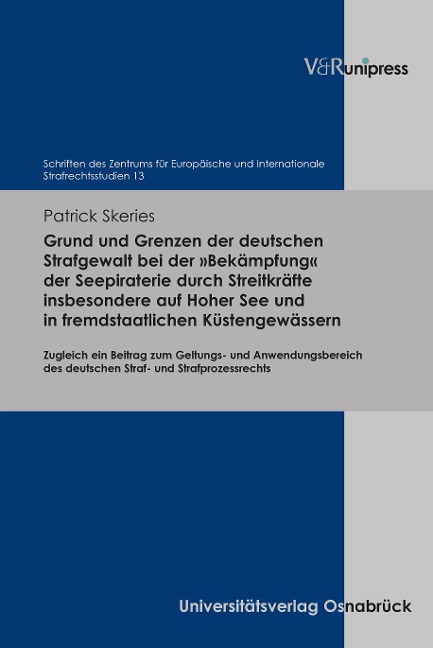 V&R unipress

Schriften des Zentrums für Europäische und Internationale Strafrechtsstudien 13

Patrick Skeries

Grund und Grenzen der deutschen Strafgewalt bei der »Bekämpfung« der Seepiraterie durch Streitkräfte insbesondere auf Hoher See und in fremdstaatlichen Küstengewässern

Zugleich ein Beitrag zum Geltungs- und Anwendungsbereich des deutschen Straf- und Strafprozessrechts

Universitätsverlag Osnabrück